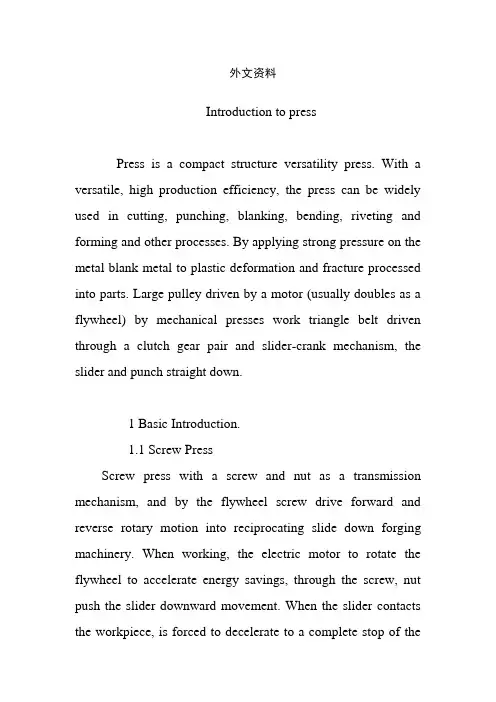 外文资料

Introduction to press

Press is a compact structure versatility press. With a versatile, high production efficiency, the press can be widely used in cutting, punching, blanking, bending, riveting and forming and other processes. By applying strong pressure on the metal blank metal to plastic deformation and fracture processed into parts. Large pulley driven by a motor (usually doubles as a flywheel) by mechanical presses work triangle belt driven through a clutch gear pair and slider-crank mechanism, the slider and punch straight down.

1 Basic Introduction.

1.1 Screw Press

Screw press with a screw and nut as a transmission mechanism, and by the flywheel screw drive forward and reverse rotary motion into reciprocating slide down forging machinery. When working, the electric motor to rotate the flywheel to accelerate energy savings, through the screw, nut push the slider downward movement. When the slider contacts the workpiece, is forced to decelerate to a complete stop of the